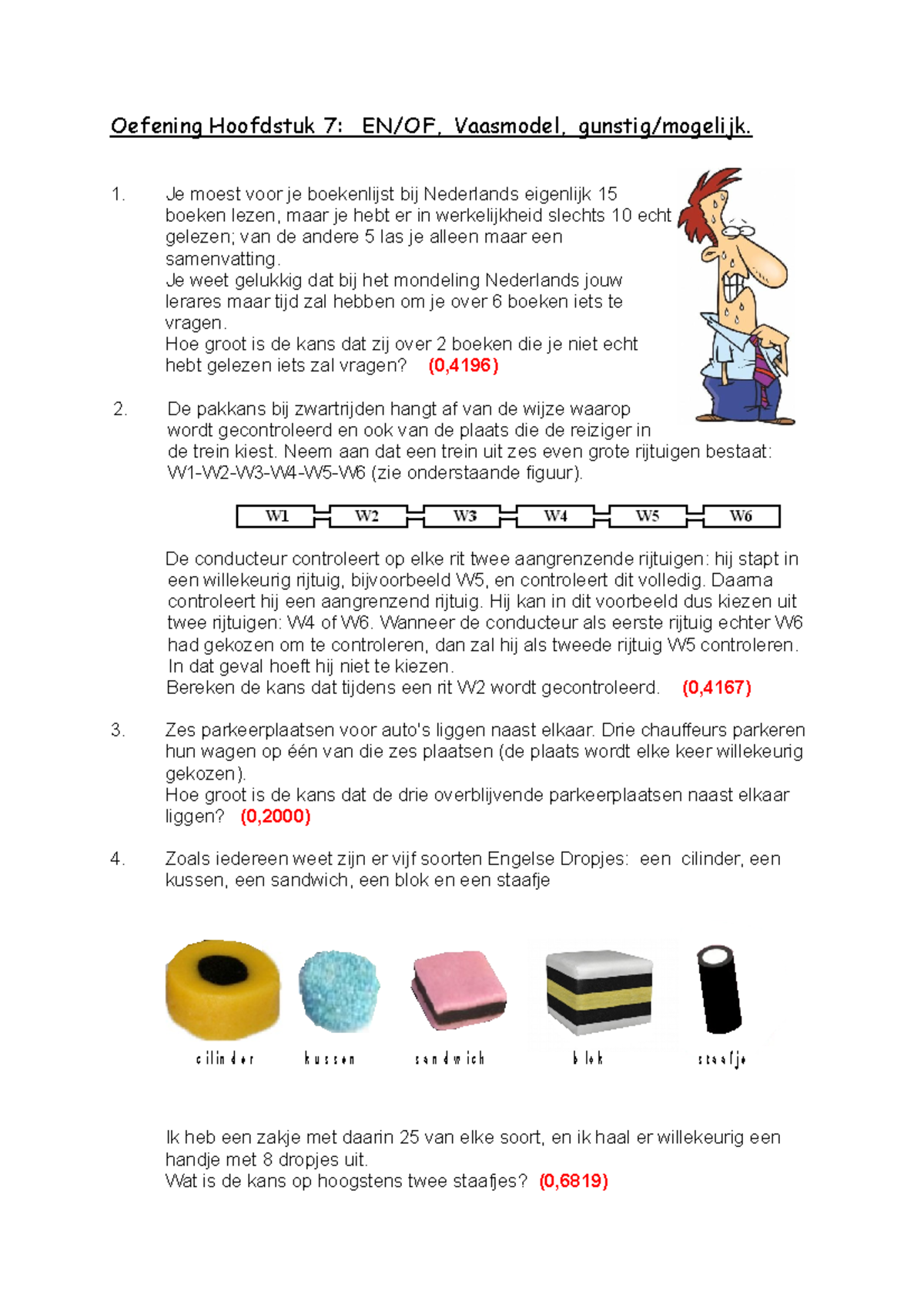 Oefening Hoofdstuk 7: EN/OF, Vaasmodel, gunstig/mogelijk.

1. Je moest voor je boekenlijst bij Nederlands eigenlijk 15 boeken lezen, maar je hebt er in werkelijkheid slechts 10 echt gelezen; van de andere 5 las je alleen maar een samenvatting.
Je weet gelukkig dat bij het mondeling Nederlands jouw lerares maar tijd zal hebben om je over 6 boeken iets te vragen.
Hoe groot is de kans dat zij over 2 boeken die je niet echt hebt gelezen iets zal vragen? (0,4196)

2. De pakkans bij zwartrijden hangt af van de wijze waarop wordt gecontroleerd en ook van de plaats die de reiziger in de trein kiest. Neem aan dat een trein uit zes even grote rijtuigen bestaat: W1-W2-W3-W4-W5-W6 (zie onderstaande figuur).

W1 W2 W3 W4 W5 W6

De conducteur controleert op elke rit twee aangrenzende rijtuigen: hij stapt in een willekeurig rijtuig, bijvoorbeeld W5, en controleert dit volledig. Daarna controleert hij een aangrenzend rijtuig. Hij kan in dit voorbeeld dus kiezen uit twee rijtuigen: W4 of W6. Wanneer de conducteur als eerste rijtuig echter W6 had gekozen om te controleren, dan zal hij als tweede rijtuig W5 controleren. In dat geval hoeft hij niet te kiezen.
Bereken de kans dat tijdens een rit W2 wordt gecontroleerd. (0,4167)

3. Zes parkeerplaatsen voor auto's liggen naast elkaar. Drie chauffeurs parkeren hun wagen op één van die zes plaatsen (de plaats wordt elke keer willekeurig gekozen).
Hoe groot is de kans dat de drie overblijvende parkeerplaatsen naast elkaar liggen? (0,2000)

4. Zoals iedereen weet zijn er vijf soorten Engelse Dropjes: een cilinder, een kussen, een sandwich, een blok en een staafje

cilinder kussen sandwich blok staafje

Ik heb een zakje met daarin 25 van elke soort, en ik haal er willekeurig een handje met 8 dropjes uit.
Wat is de kans op hoogstens twee staafjes? (0,6819)